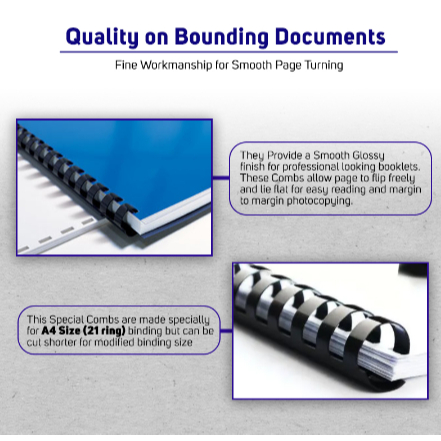 Quality on Bounding Documents

Fine Workmanship for Smooth Page Turning

They Provide a Smooth Glossy finish for professional looking booklets. These Combs allow page to flip freely and lie flat for easy reading and margin to margin photocopying.

This Special Combs are made specially for A4 Size (21 ring) binding but can be cut shorter for modified binding size